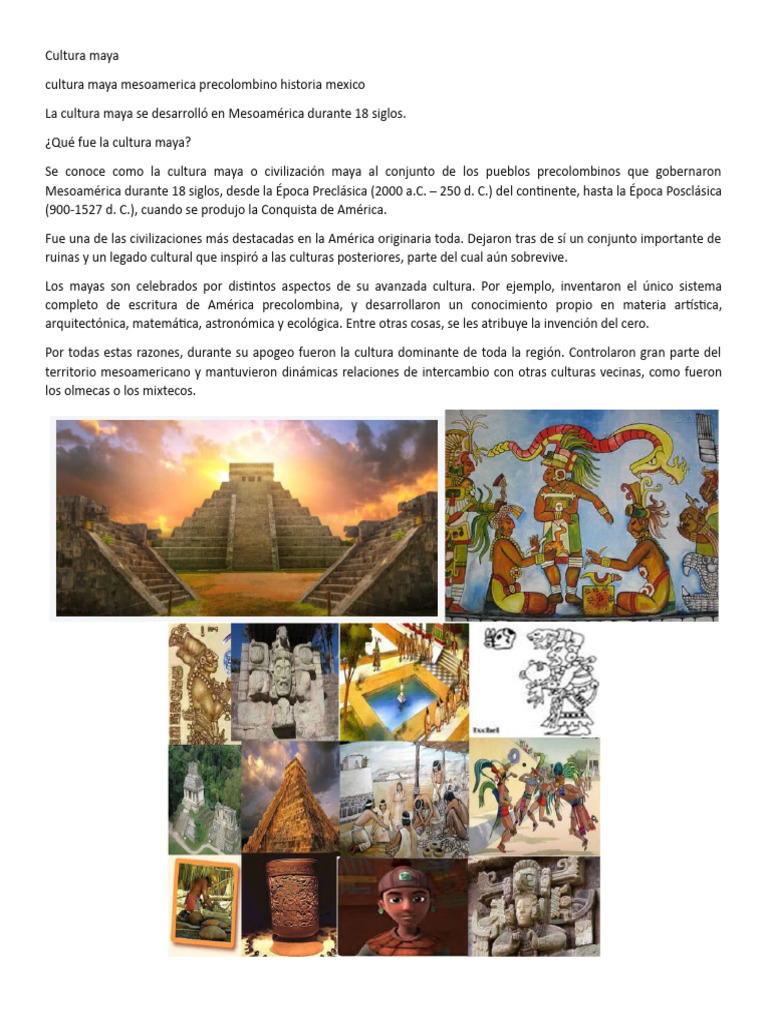 Cultura maya

cultura maya mesoamerica precolombino historia mexico

La cultura maya se desarrolló en Mesoamérica durante 18 siglos.

¿Qué fue la cultura maya?

Se conoce como la cultura maya o civilización maya al conjunto de los pueblos precolombinos que gobernaron Mesoamérica durante 18 siglos, desde la Época Preclásica (2000 a.C. – 250 d. C.) del continente, hasta la Época Posclásica (900-1527 d. C.), cuando se produjo la Conquista de América.

Fue una de las civilizaciones más destacadas en la América originaria toda. Dejaron tras de sí un conjunto importante de ruinas y un legado cultural que inspiró a las culturas posteriores, parte del cual aún sobrevive.

Los mayas son celebrados por distintos aspectos de su avanzada cultura. Por ejemplo, inventaron el único sistema completo de escritura de América precolombina, y desarrollaron un conocimiento propio en materia artística, arquitectónica, matemática, astronómica y ecológica. Entre otras cosas, se les atribuye la invención del cero.

Por todas estas razones, durante su apogeo fueron la cultura dominante de toda la región. Controlaron gran parte del territorio mesoamericano y mantuvieron dinámicas relaciones de intercambio con otras culturas vecinas, como fueron los olmecas o los mixtecos.

Ixchel